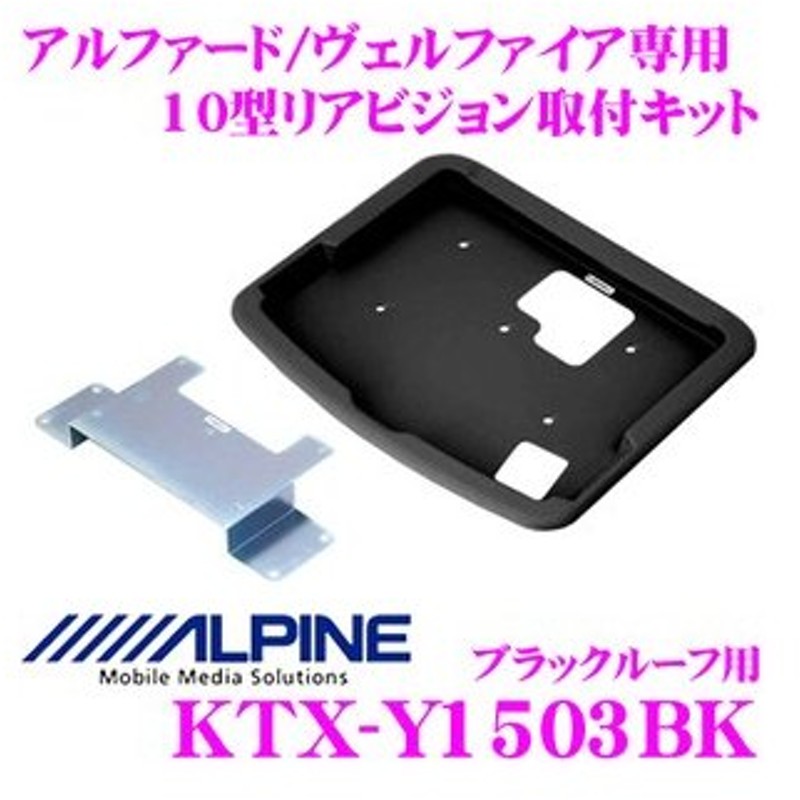 アルファード/ヴェルファイア専用
10型リアビジョン取付キット

ALPINE
Mobile Media Solutions

ブラックルーフ用
KTX-Y1503BK